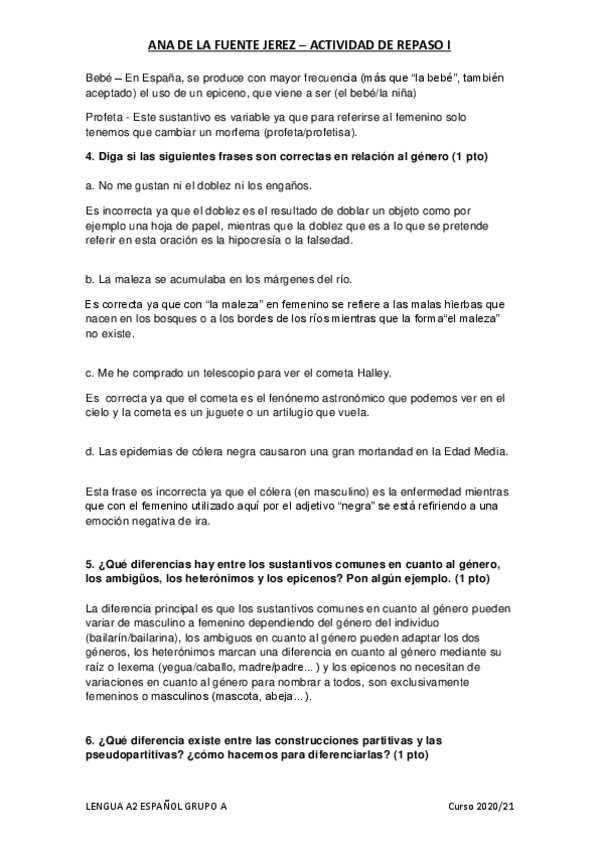 ANA DE LA FUENTE JEREZ – ACTIVIDAD DE REPASO I

Bebé – En España, se produce con mayor frecuencia (más que “la bebé”, también aceptado) el uso de un epiceno, que viene a ser (el bebé/la niña)

Profeta - Este sustantivo es variable ya que para referirse al femenino solo tenemos que cambiar un morfema (profeta/profetisa).

4. Diga si las siguientes frases son correctas en relación al género (1 pto)

a. No me gustan ni el doblez ni los engaños.

Es incorrecta ya que el doblez es el resultado de doblar un objeto como por ejemplo una hoja de papel, mientras que la doblez que es a lo que se pretende referir en esta oración es la hipocresía o la falsedad.

b. La maleza se acumulaba en los márgenes del río.

Es correcta ya que con “la maleza” en femenino se refiere a las malas hierbas que nacen en los bosques o a los bordes de los ríos mientras que la forma“el maleza” no existe.

c. Me he comprado un telescopio para ver el cometa Halley.

Es correcta ya que el cometa es el fenónemo astronómico que podemos ver en el cielo y la cometa es un juguete o un artilugio que vuela.

d. Las epidemias de cólera negra causaron una gran mortandad en la Edad Media.

Esta frase es incorrecta ya que el cólera (en masculino) es la enfermedad mientras que con el femenino utilizado aquí por el adjetivo “negra” se está refiriendo a una emoción negativa de ira.

5. ¿Qué diferencias hay entre los sustantivos comunes en cuanto al género, los ambigüos, los heterónimos y los epicenos? Pon algún ejemplo. (1 pto)

La diferencia principal es que los sustantivos comunes en cuanto al género pueden variar de masculino a femenino dependiendo del género del individuo (bailarín/bailarina), los ambiguos en cuanto al género pueden adaptar los dos géneros, los heterónimos marcan una diferencia en cuanto al género mediante su raíz o lexema (yegua/caballo, madre/padre... ) y los epicenos no necesitan de variaciones en cuanto al género para nombrar a todos, son exclusivamente femeninos o masculinos (mascota, abeja...).

6. ¿Qué diferencia existe entre las construcciones partitivas y las pseudopartitivas? ¿cómo hacemos para diferenciarlas? (1 pto)

LENGUA A2 ESPAÑOL GRUPO A

Curso 2020/21